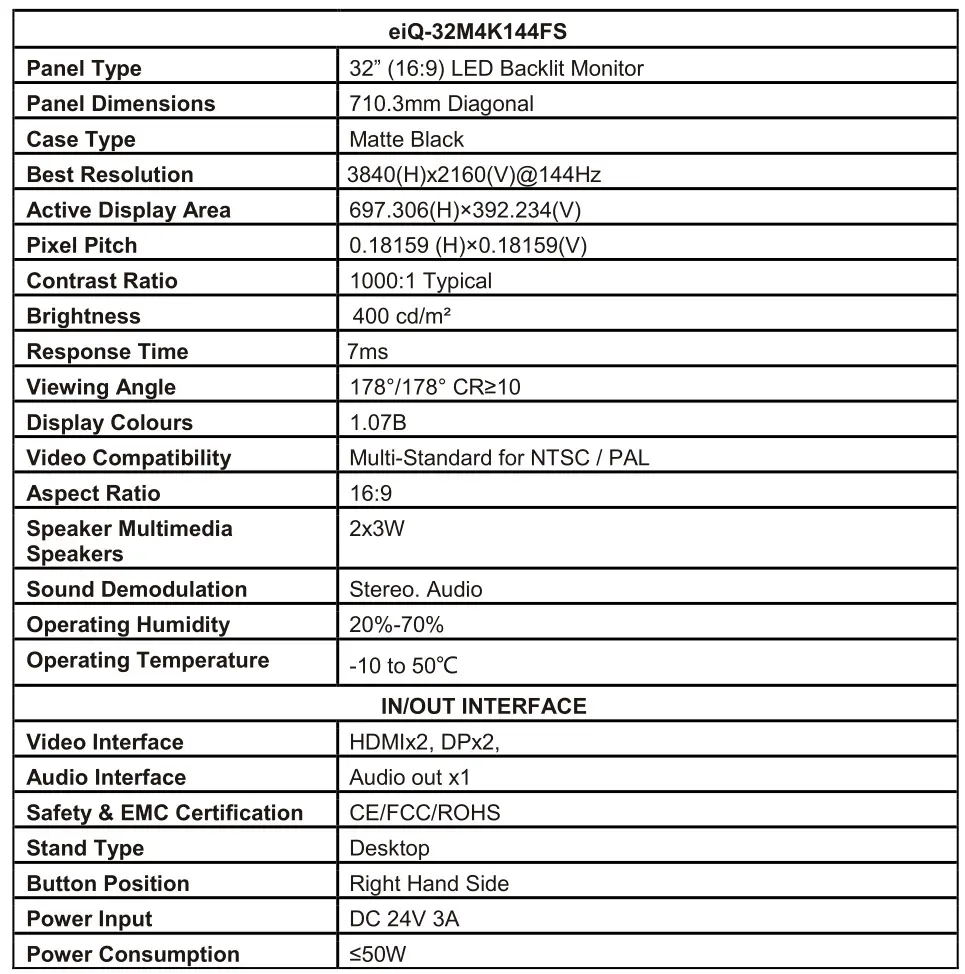 | eiQ-32M4K144FS | |
|---|---|
| Panel Type | 32” (16:9) LED Backlit Monitor |
| Panel Dimensions | 710.3mm Diagonal |
| Case Type | Matte Black |
| Best Resolution | 3840(H)x2160(V)@144Hz |
| Active Display Area | 697.306(H)×392.234(V) |
| Pixel Pitch | 0.18159 (H)×0.18159(V) |
| Contrast Ratio | 1000:1 Typical |
| Brightness | 400 cd/m² |
| Response Time | 7ms |
| Viewing Angle | 178°/178° CR≥10 |
| Display Colours | 1.07B |
| Video Compatibility | Multi-Standard for NTSC / PAL |
| Aspect Ratio | 16:9 |
| Speaker Multimedia Speakers | 2x3W |
| Sound Demodulation | Stereo. Audio |
| Operating Humidity | 20%-70% |
| Operating Temperature | -10 to 50℃ |
| IN/OUT INTERFACE | |
| Video Interface | HDMIx2, DPx2, |
| Audio Interface | Audio out x1 |
| Safety & EMC Certification | CE/FCC/ROHS |
| Stand Type | Desktop |
| Button Position | Right Hand Side |
| Power Input | DC 24V 3A |
| Power Consumption | ≤50W |